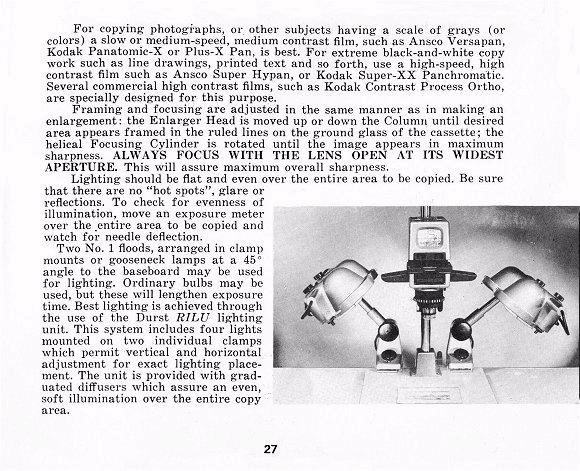 For copying photographs, or other subjects having a scale of grays (or colors) a slow or medium-speed, medium contrast film, such as Ansco Versapan, Kodak Panatomic-X or Plus-X Pan, is best. For extreme black-and-white copy work such as line drawings, printed text and so forth, use a high-speed, high contrast film such as Ansco Super Hypan, or Kodak Super-XX Panchromatic. Several commercial high contrast films, such as Kodak Contrast Process Ortho, are specially designed for this purpose.

Framing and focusing are adjusted in the same manner as in making an enlargement: the Enlarger Head is moved up or down the Column until desired area appears framed in the ruled lines on the ground glass of the cassette; the helical Focusing Cylinder is rotated until the image appears in maximum sharpness. ALWAYS FOCUS WITH THE LENS OPEN AT ITS WIDEST APERTURE. This will assure maximum overall sharpness.

Lighting should be flat and even over the entire area to be copied. Be sure that there are no "hot spots", glare or reflections. To check for evenness of illumination, move an exposure meter over the entire area to be copied and watch for needle deflection.

Two No. 1 floods, arranged in clamp mounts or gooseneck lamps at a 45° angle to the baseboard may be used for lighting. Ordinary bulbs may be used, but these will lengthen exposure time. Best lighting is achieved through the use of the Durst RILU lighting unit. This system includes four lights mounted on two individual clamps which permit vertical and horizontal adjustment for exact lighting placement. The unit is provided with graduated diffusers which assure an even, soft illumination over the entire copy area.

27